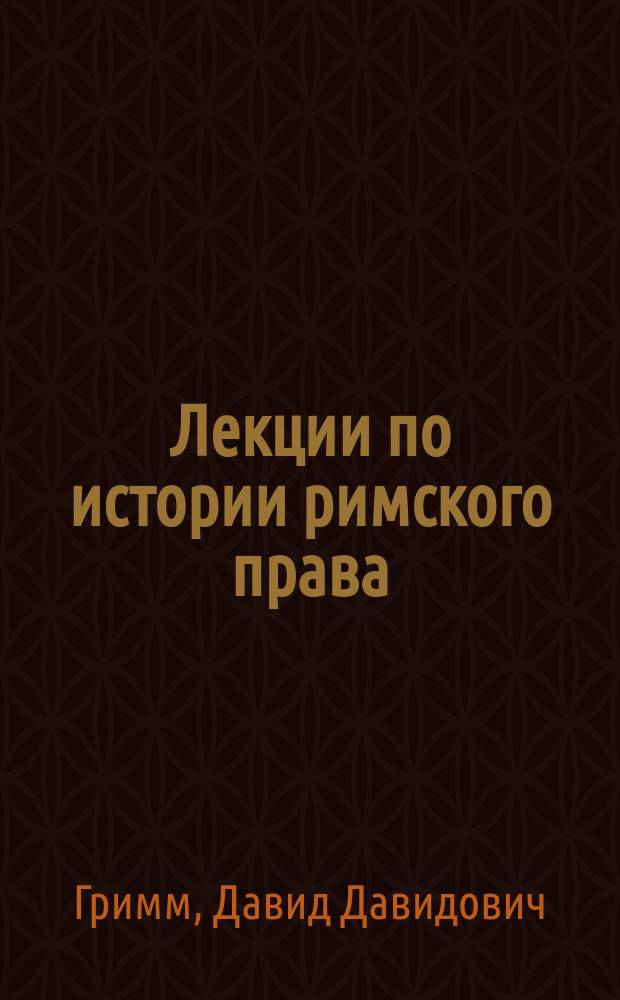 Лекции по истории римского права

Гримм, Давид Давидович